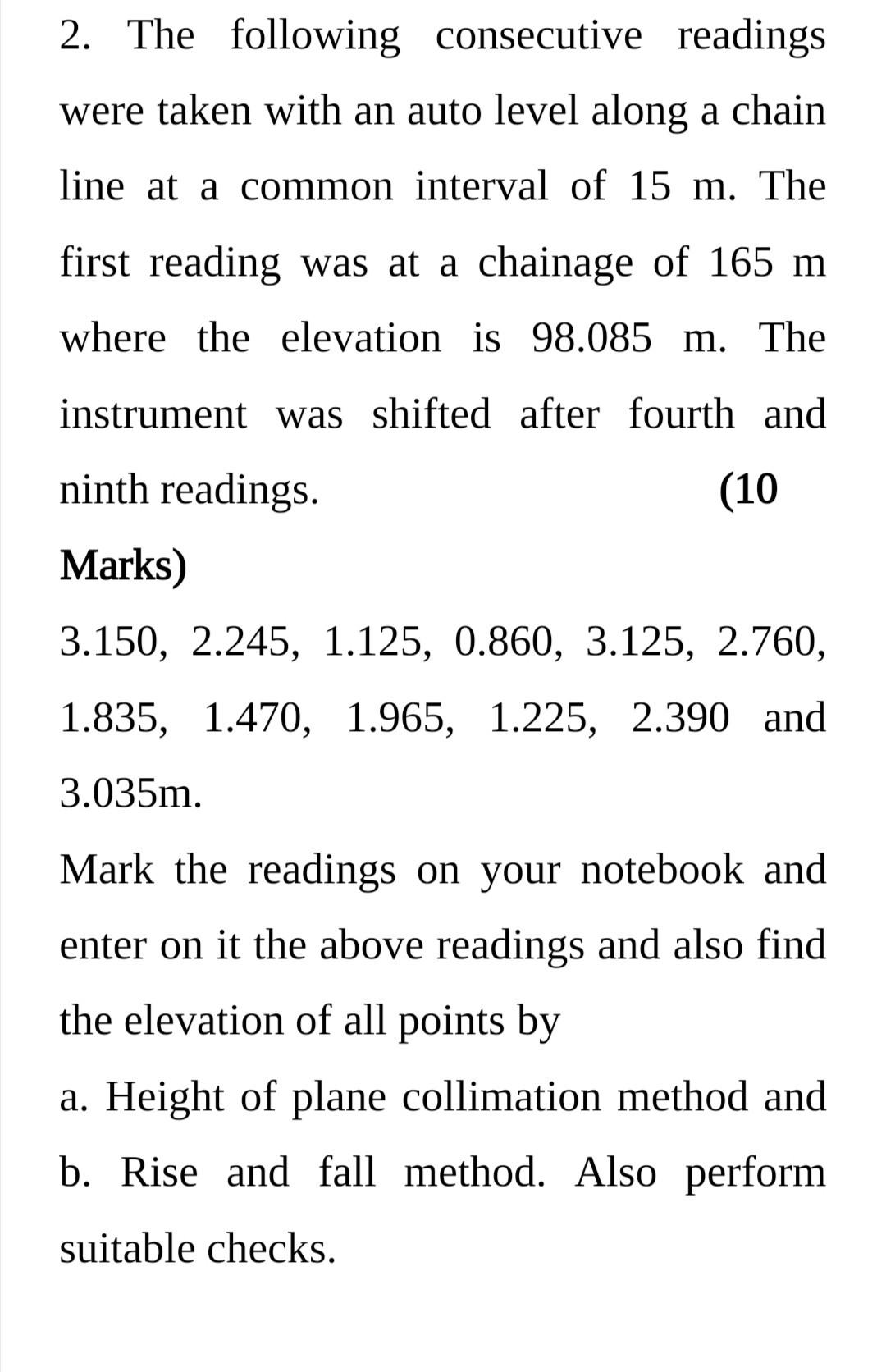 2. The following consecutive readings were taken with an auto level along a chain line at a common interval of 15 m. The first reading was at a chainage of 165 m where the elevation is 98.085 m. The instrument was shifted after fourth and ninth readings. (10 Marks)

3.150, 2.245, 1.125, 0.860, 3.125, 2.760, 1.835, 1.470, 1.965, 1.225, 2.390 and 3.035m.

Mark the readings on your notebook and enter on it the above readings and also find the elevation of all points by

a. Height of plane collimation method and

b. Rise and fall method. Also perform suitable checks.